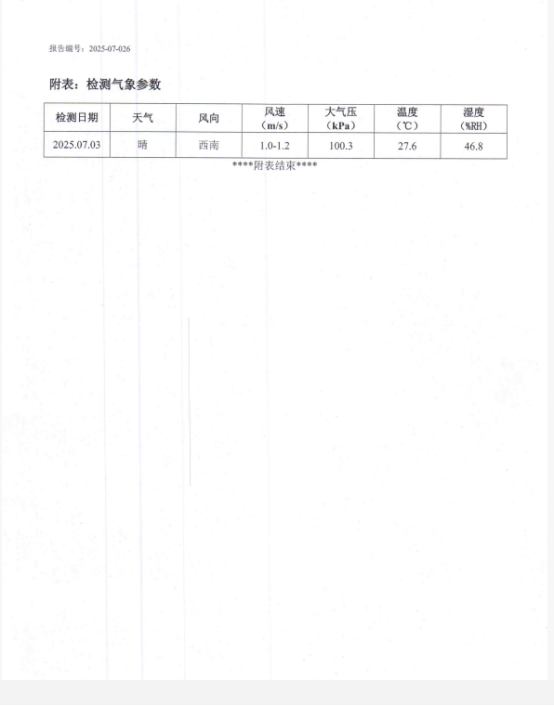 报告编号：2025-07-026

附表：检测气象参数

| 检测日期 | 天气 | 风向 | 风速（m/s） | 大气压（kPa） | 温度（℃） | 湿度（%RH） |
|---|---|---|---|---|---|---|
| 2025.07.03 | 晴 | 西南 | 1.0-1.2 | 100.3 | 27.6 | 46.8 |

****附表结束****